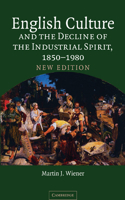 English Culture
AND THE DECLINE OF THE INDUSTRIAL SPIRIT, 1850–1980
NEW EDITION

Martin J. Wiener

CAMBRIDGE